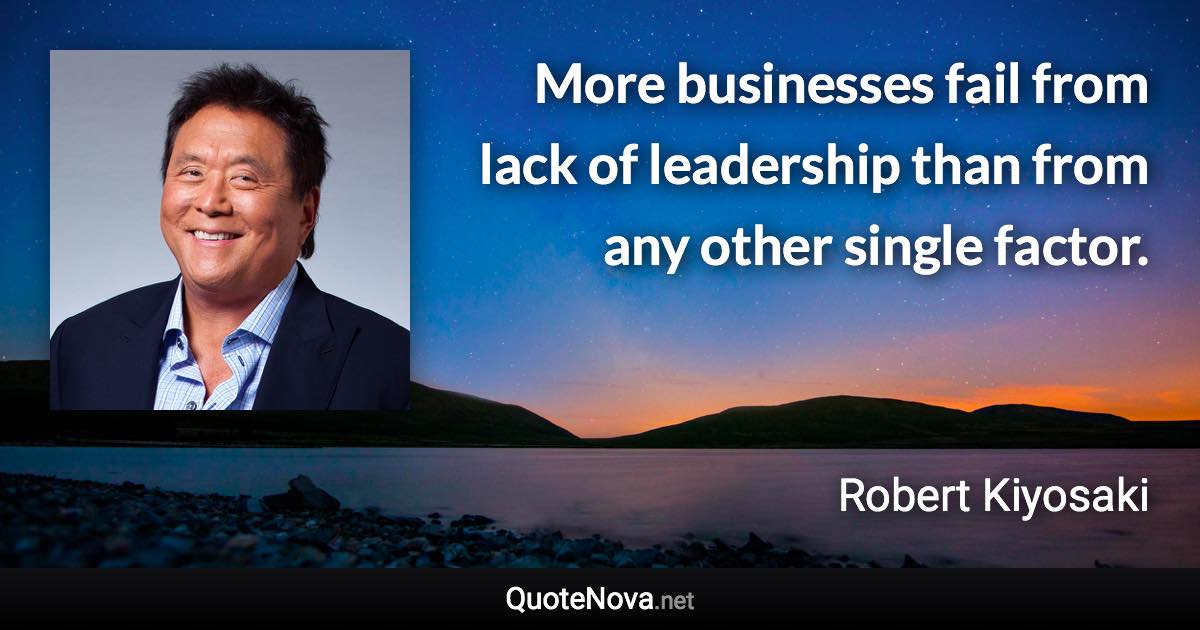 More businesses fail from lack of leadership than from any other single factor.

Robert Kiyosaki

QuoteNova.net